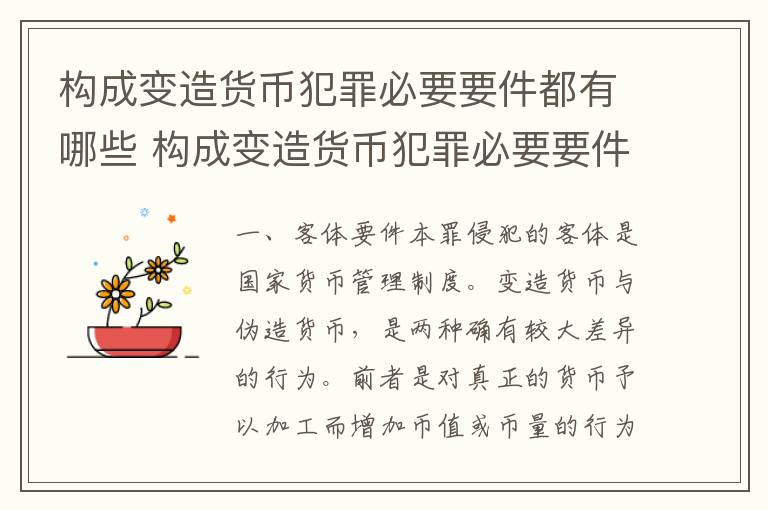 构成变造货币犯罪必要要件都有哪些 构成变造货币犯罪必要要件

一、客体要件本罪侵犯的客体是国家货币管理制度。变造货币与伪造货币，是两种确有较大差异的行为。前者是对真正的货币予以加工而增加币值或币量的行为